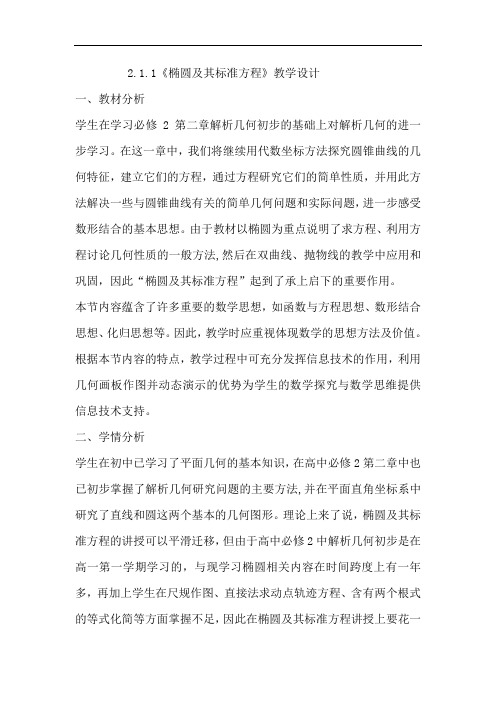 2.1.1《椭圆及其标准方程》教学设计

一、教材分析

学生在学习必修 2 第二章解析几何初步的基础上对解析几何的进一步学习。在这一章中，我们将继续用代数坐标方法探究圆锥曲线的几何特征，建立它们的方程，通过方程研究它们的简单性质，并用此方法解决一些与圆锥曲线有关的简单几何问题和实际问题，进一步感受数形结合的基本思想。由于教材以椭圆为重点说明了求方程、利用方程讨论几何性质的一般方法,然后在双曲线、抛物线的教学中应用和巩固，因此“椭圆及其标准方程”起到了承上启下的重要作用。

本节内容蕴含了许多重要的数学思想，如函数与方程思想、数形结合思想、化归思想等。因此，教学时应重视体现数学的思想方法及价值。根据本节内容的特点，教学过程中可充分发挥信息技术的作用，利用几何画板作图并动态演示的优势为学生的数学探究与数学思维提供信息技术支持。

二、学情分析

学生在初中已学习了平面几何的基本知识，在高中必修 2 第二章中也已初步掌握了解析几何研究问题的主要方法,并在平面直角坐标系中研究了直线和圆这两个基本的几何图形。理论上来了说，椭圆及其标准方程的讲授可以平滑迁移，但由于高中必修 2 中解析几何初步是在高一第一学期学习的，与现学习椭圆相关内容在时间跨度上有一年多，再加上学生在尺规作图、直接法求动点轨迹方程、含有两个根式的等式化简等方面掌握不足，因此在椭圆及其标准方程讲授上要花一